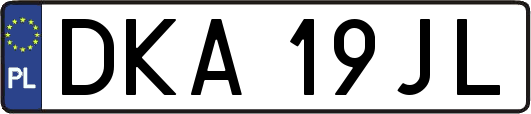 PL
DKA 19JL